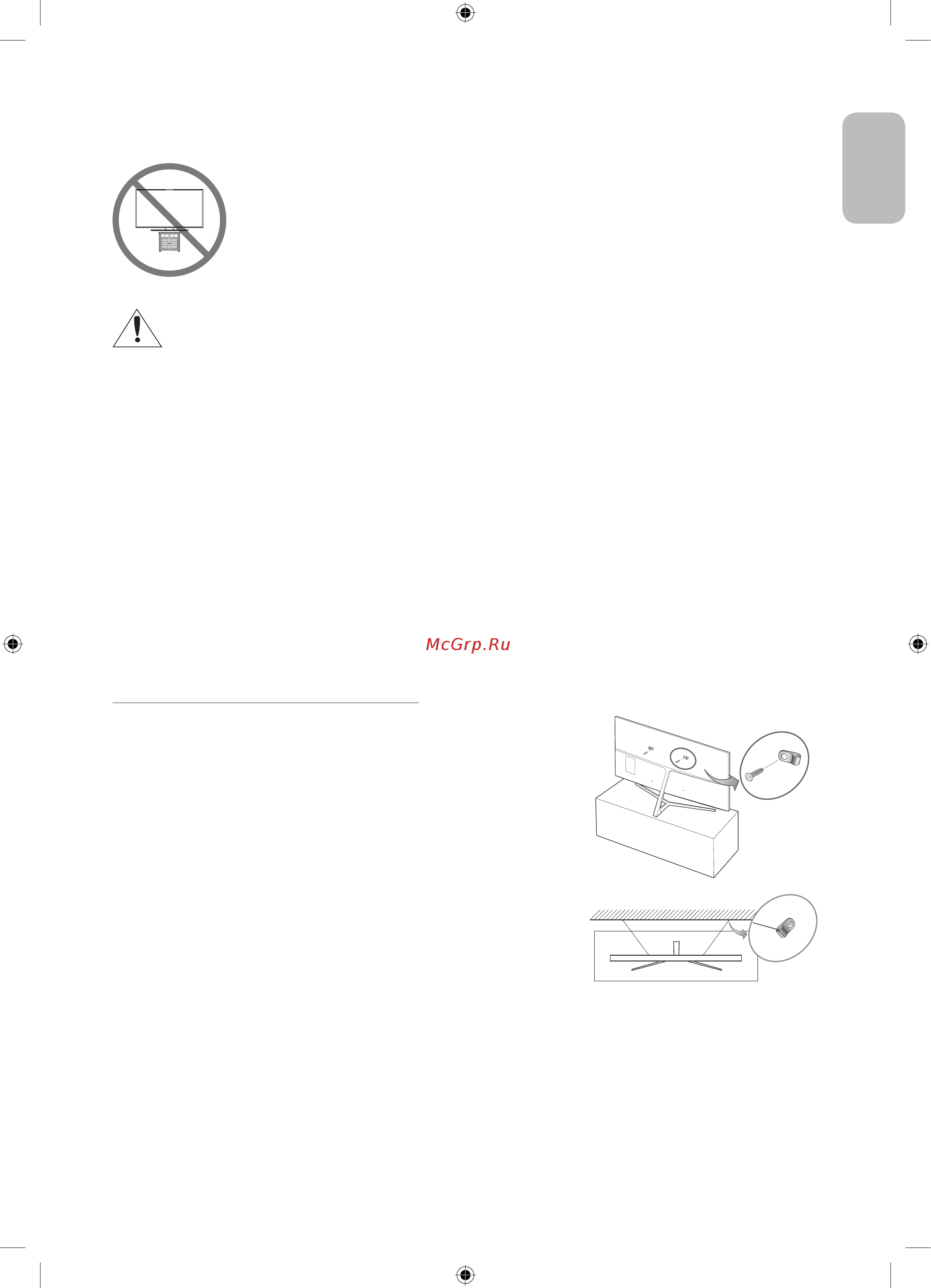 McGrp.Ru